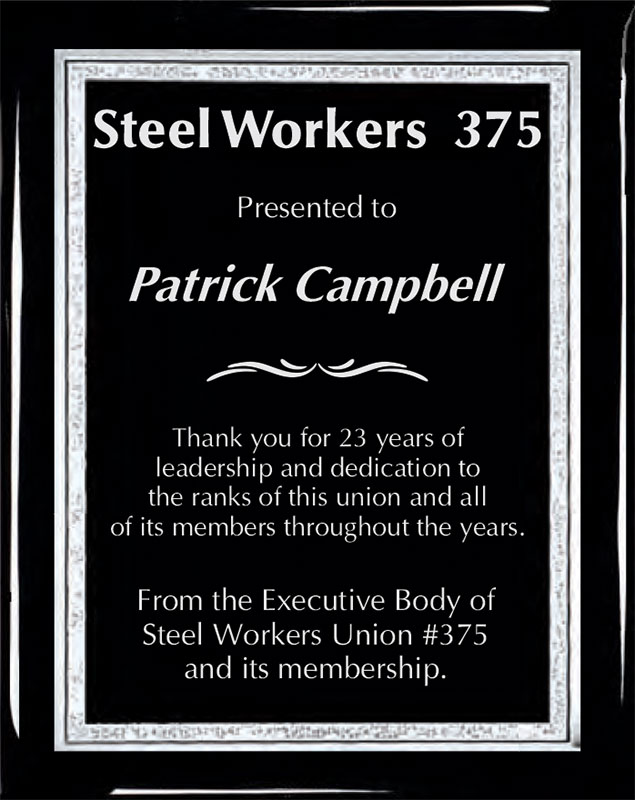 Steel Workers 375

Presented to

Patrick Campbell

Thank you for 23 years of leadership and dedication to the ranks of this union and all of its members throughout the years.

From the Executive Body of Steel Workers Union #375 and its membership.